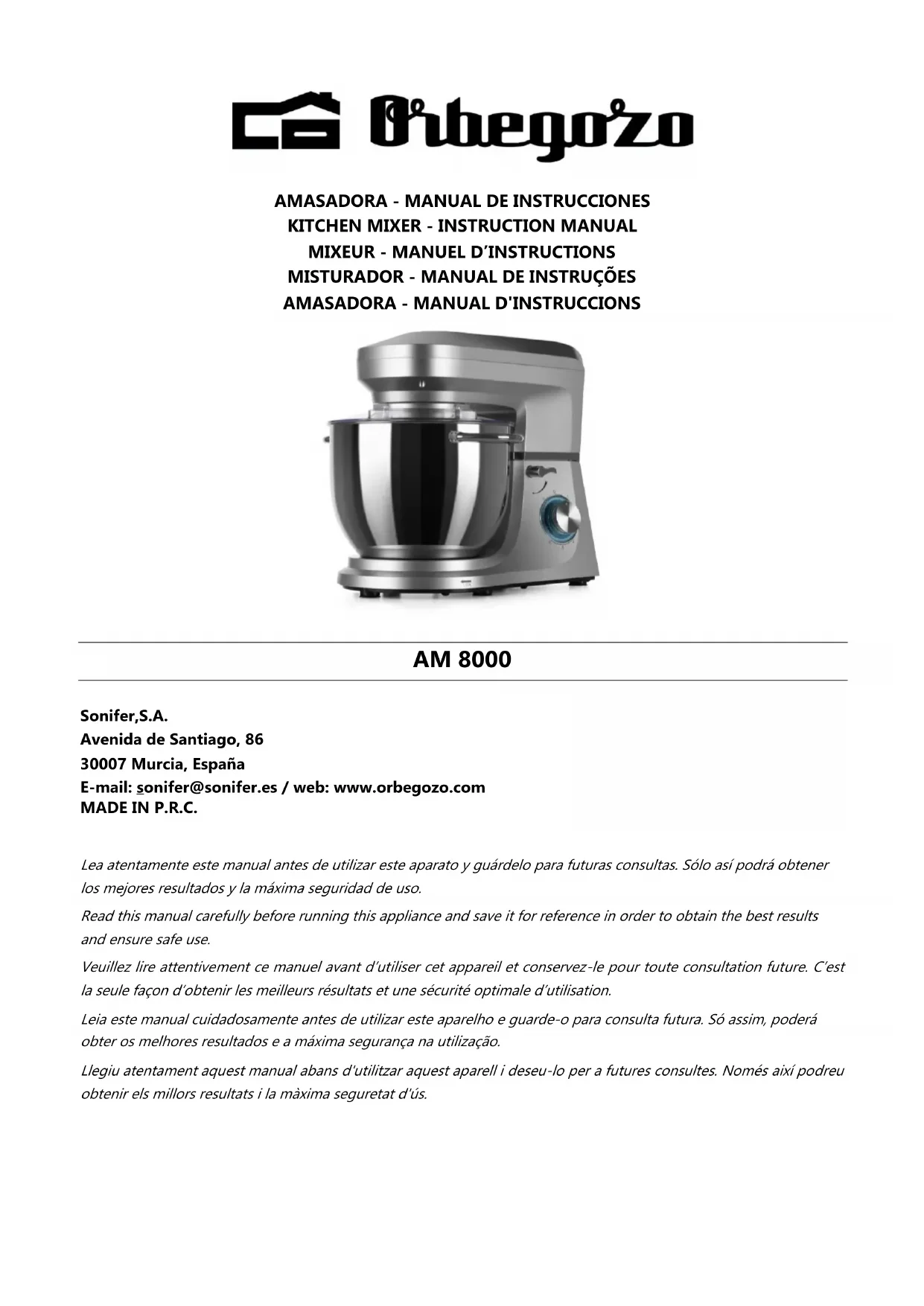 Orbegozo

AMASADORA - MANUAL DE INSTRUCCIONES
KITCHEN MIXER - INSTRUCTION MANUAL
MIXEUR - MANUEL D'INSTRUCTIONS
MISTURADOR - MANUAL DE INSTRUÇÕES
AMASADORA - MANUAL D'INSTRUCCIONS

AM 8000

Sonifer,S.A.
Avenida de Santiago, 86
30007 Murcia, España
E-mail: sonifer@sonifer.es / web: www.orbegozo.com
MADE IN P.R.C.

Lea atentamente este manual antes de utilizar este aparato y guárdelo para futuras consultas. Sólo así podrá obtener los mejores resultados y la máxima seguridad de uso.

Read this manual carefully before running this appliance and save it for reference in order to obtain the best results and ensure safe use.

Veuillez lire attentivement ce manuel avant d'utiliser cet appareil et conservez-le pour toute consultation future. C'est la seule façon d'obtenir les meilleurs résultats et une sécurité optimale d'utilisation.

Leia este manual cuidadosamente antes de utilizar este aparelho e guarde-o para consulta futura. Só assim, poderá obter os melhores resultados e a máxima segurança na utilização.

Llegiu atentament aquest manual abans d'utilitzar aquest aparell i deseu-lo per a futures consultes. Només així podreu obtenir els millors resultats i la màxima seguretat d'ús.